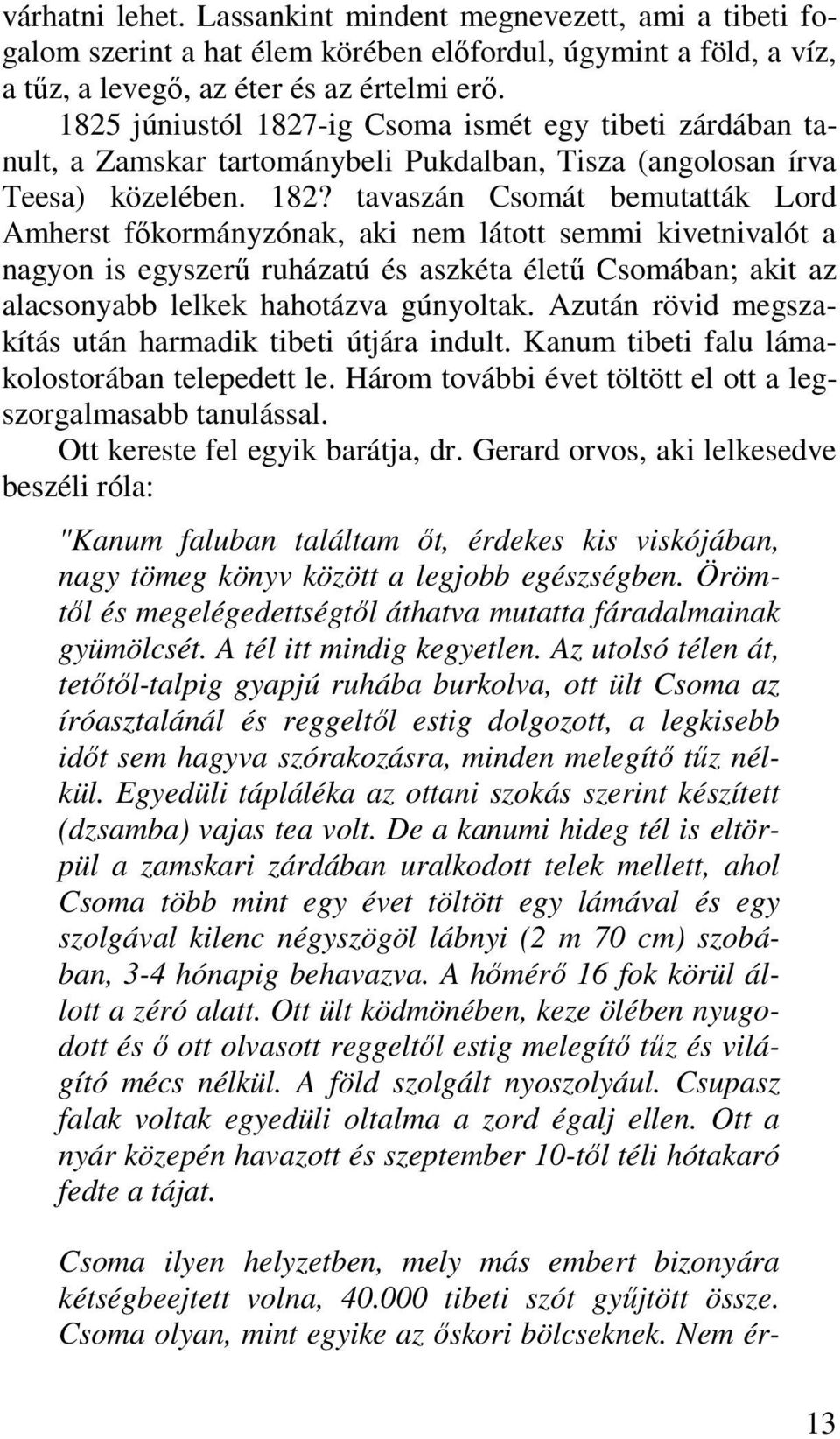 várhatni lehet. Lassankint mindent megnevezett, ami a tibeti fogalom szerint a hat élem körében előfordul, úgymint a föld, a víz, a tűz, a levegő, az éter és az értelmi erő.

1825 júniustól 1827-ig Csoma ismét egy tibeti zárdában tanult, a Zamskar tartománybeli Pukdalban, Tisza (angolosan írva Teesa) közelében. 182? tavaszán Csomát bemutatták Lord Amherst főkormányzónak, aki nem látott semmi kivetnivalót a nagyon is egyszerű ruházatú és aszkéta életű Csomában; akit az alacsonyabb lelkek hahotázva gúnyoltak. Azután rövid megszakítás után harmadik tibeti útjára indult. Kanum tibeti falu lámakolostorában telepedett le. Három további évet töltött el ott a legszorgalmasabb tanulással.

Ott kereste fel egyik barátja, dr. Gerard orvos, aki lelkesedve beszéli róla:

"Kanum faluban találtam őt, érdekes kis viskójában, nagy tömeg könyv között a legjobb egészségben. Örömtől és megelégedettségtől áthatva mutatta fáradalmainak gyümölcsét. A tél itt mindig kegyetlen. Az utolsó télen át, tetőtől-talpig gyapjú ruhába burkolva, ott ült Csoma az íróasztalánál és reggeltől estig dolgozott, a legkisebb időt sem hagyva szórakozásra, minden melegítő tűz nélkül. Egyedüli tápláléka az ottani szokás szerint készített (dzsamba) vajas tea volt. De a kanumi hideg tél is eltörpül a zamskari zárdában uralkodott telek mellett, ahol Csoma több mint egy évet töltött egy lámával és egy szolgával kilenc négyszögöl lábnyi (2 m 70 cm) szobában, 3-4 hónapig behavazva. A hőmérő 16 fok körül állott a zéró alatt. Ott ült ködmönében, keze ölében nyugodott és ő ott olvasott reggeltől estig melegítő tűz és világító mécs nélkül. A föld szolgált nyoszolyául. Csupasz falak voltak egyedüli oltalma a zord égalj ellen. Ott a nyár közepén havazott és szeptember 10-től téli hótakaró fedte a tájat.

Csoma ilyen helyzetben, mely más embert bizonyára kétségbeejtett volna, 40.000 tibeti szót gyűjtött össze. Csoma olyan, mint egyike az őskori bölcseknek. Nem ér-

13